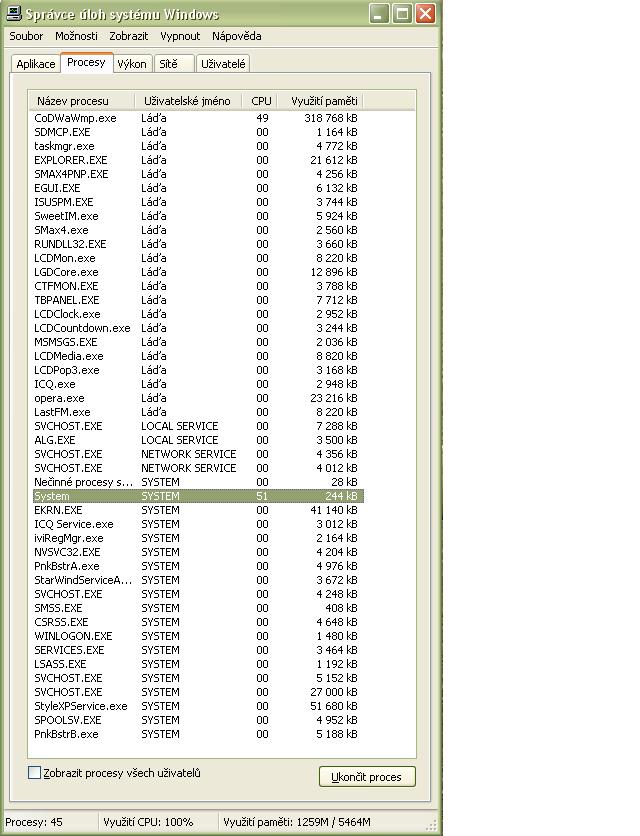 Správce úloh systému Windows

Soubor Možnosti Zobrazit Vypnout Nápověda

Aplikace Procesy Výkon Sítě Uživatelé

| Název procesu | Uživatelské jméno | CPU | Využití paměti |
|---|---|---|---|
| CoDWaWmp.exe | Láďa | 49 | 318 768 kB |
| SDMCP.EXE | Láďa | 00 | 1 164 kB |
| taskmgr.exe | Láďa | 00 | 4 772 kB |
| EXPLORER.EXE | Láďa | 00 | 21 612 kB |
| SMAX4PNP.EXE | Láďa | 00 | 4 256 kB |
| EGUI.EXE | Láďa | 00 | 6 132 kB |
| ISUSPM.EXE | Láďa | 00 | 3 744 kB |
| SweetIM.exe | Láďa | 00 | 5 924 kB |
| SMax4.exe | Láďa | 00 | 2 560 kB |
| RUNDLL32.EXE | Láďa | 00 | 3 660 kB |
| LCDMon.exe | Láďa | 00 | 8 220 kB |
| LGDCore.exe | Láďa | 00 | 12 896 kB |
| CTFMON.EXE | Láďa | 00 | 3 788 kB |
| TBPANEL.EXE | Láďa | 00 | 7 712 kB |
| LCDClock.exe | Láďa | 00 | 2 952 kB |
| LCDCountdown.exe | Láďa | 00 | 3 244 kB |
| MSMSGS.EXE | Láďa | 00 | 2 036 kB |
| LCDMedia.exe | Láďa | 00 | 8 820 kB |
| LCDPop3.exe | Láďa | 00 | 3 168 kB |
| ICQ.exe | Láďa | 00 | 2 948 kB |
| opera.exe | Láďa | 00 | 23 216 kB |
| LastFM.exe | Láďa | 00 | 8 220 kB |
| SVCHOST.EXE | LOCAL SERVICE | 00 | 7 288 kB |
| ALG.EXE | LOCAL SERVICE | 00 | 3 500 kB |
| SVCHOST.EXE | NETWORK SERVICE | 00 | 4 356 kB |
| SVCHOST.EXE | NETWORK SERVICE | 00 | 4 012 kB |
| Nečinné procesy s... | SYSTEM | 00 | 28 kB |
| System | SYSTEM | 51 | 244 kB |
| EKRN.EXE | SYSTEM | 00 | 41 140 kB |
| ICQ Service.exe | SYSTEM | 00 | 3 012 kB |
| iviRegMgr.exe | SYSTEM | 00 | 2 164 kB |
| NVSVC32.EXE | SYSTEM | 00 | 4 204 kB |
| PnkBstrA.exe | SYSTEM | 00 | 4 976 kB |
| StarWindServiceA... | SYSTEM | 00 | 3 672 kB |
| SVCHOST.EXE | SYSTEM | 00 | 4 248 kB |
| SMSS.EXE | SYSTEM | 00 | 408 kB |
| CSRSS.EXE | SYSTEM | 00 | 4 648 kB |
| WINLOGON.EXE | SYSTEM | 00 | 1 480 kB |
| SERVICES.EXE | SYSTEM | 00 | 3 464 kB |
| LSASS.EXE | SYSTEM | 00 | 1 192 kB |
| SVCHOST.EXE | SYSTEM | 00 | 5 152 kB |
| SVCHOST.EXE | SYSTEM | 00 | 27 000 kB |
| StyleXPService.exe | SYSTEM | 00 | 51 680 kB |
| SPOOLSV.EXE | SYSTEM | 00 | 4 952 kB |
| PnkBstrB.exe | SYSTEM | 00 | 5 188 kB |

Zobrazit procesy všech uživatelů

Ukončit proces

Procesy: 45 Využití CPU: 100% Využití paměti: 1259M / 5464M